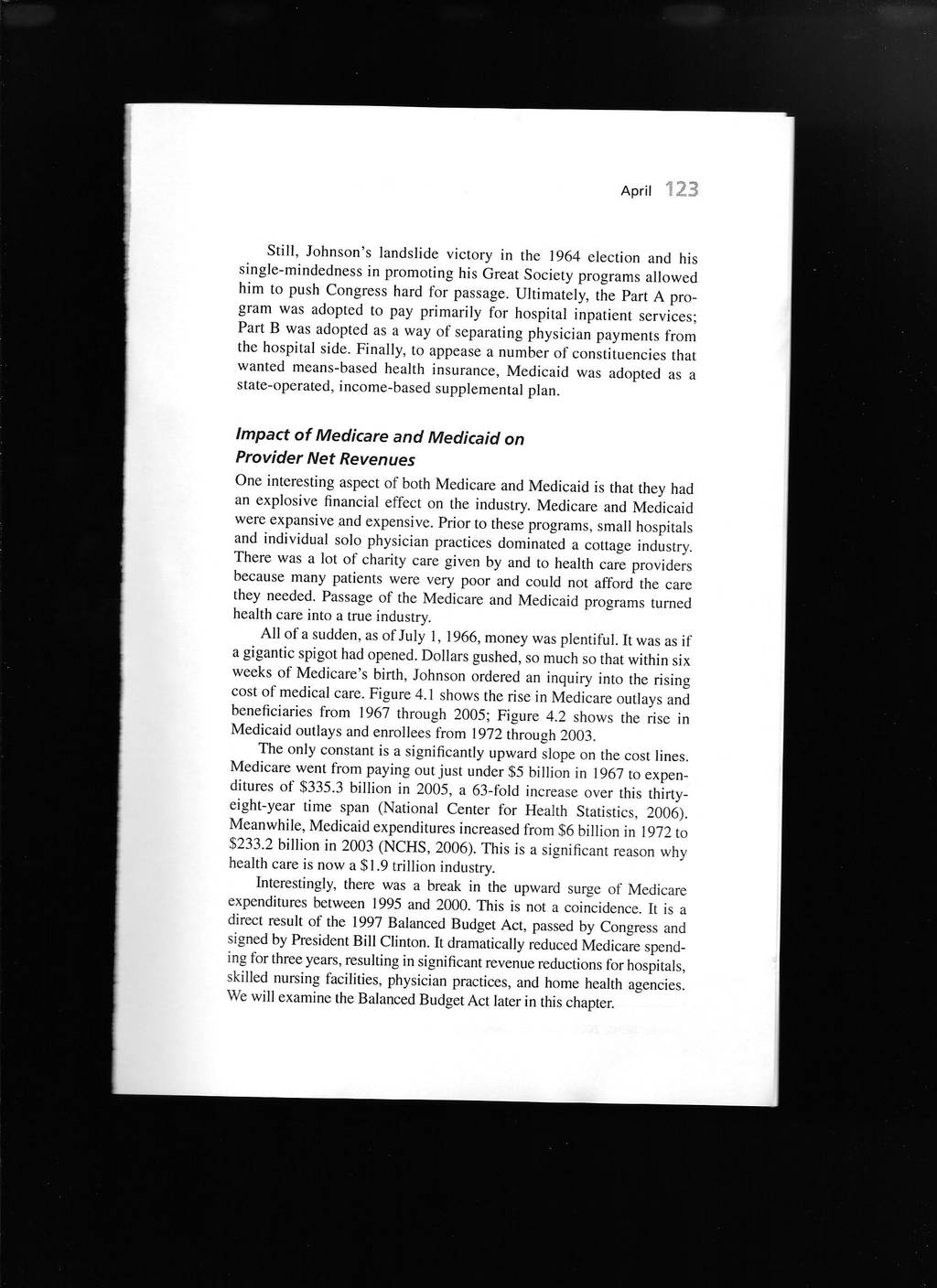 April 123

Still, Johnson's landslide victory in the 1964 election and his single-mindedness in promoting his Great Society programs allowed him to push Congress hard for passage. Ultimately, the Part A program was adopted to pay primarily for hospital inpatient services; Part B was adopted as a way of separating physician payments from the hospital side. Finally, to appease a number of constituencies that wanted means-based health insurance, Medicaid was adopted as a state-operated, income-based supplemental plan.

Impact of Medicare and Medicaid on Provider Net Revenues

One interesting aspect of both Medicare and Medicaid is that they had an explosive financial effect on the industry. Medicare and Medicaid were expansive and expensive. Prior to these programs, small hospitals and individual solo physician practices dominated a cottage industry. There was a lot of charity care given by and to health care providers because many patients were very poor and could not afford the care they needed. Passage of the Medicare and Medicaid programs turned health care into a true industry.

All of a sudden, as of July 1, 1966, money was plentiful. It was as if a gigantic spigot had opened. Dollars gushed, so much so that within six weeks of Medicare's birth, Johnson ordered an inquiry into the rising cost of medical care. Figure 4.1 shows the rise in Medicare outlays and beneficiaries from 1967 through 2005; Figure 4.2 shows the rise in Medicaid outlays and enrollees from 1972 through 2003.

The only constant is a significantly upward slope on the cost lines. Medicare went from paying out just under \$5 billion in 1967 to expenditures of \$335.3 billion in 2005, a 63-fold increase over this thirty-eight-year time span (National Center for Health Statistics, 2006). Meanwhile, Medicaid expenditures increased from \$6 billion in 1972 to \$233.2 billion in 2003 (NCHS, 2006). This is a significant reason why health care is now a \$1.9 trillion industry.

Interestingly, there was a break in the upward surge of Medicare expenditures between 1995 and 2000. This is not a coincidence. It is a direct result of the 1997 Balanced Budget Act, passed by Congress and signed by President Bill Clinton. It dramatically reduced Medicare spending for three years, resulting in significant revenue reductions for hospitals, skilled nursing facilities, physician practices, and home health agencies. We will examine the Balanced Budget Act later in this chapter.